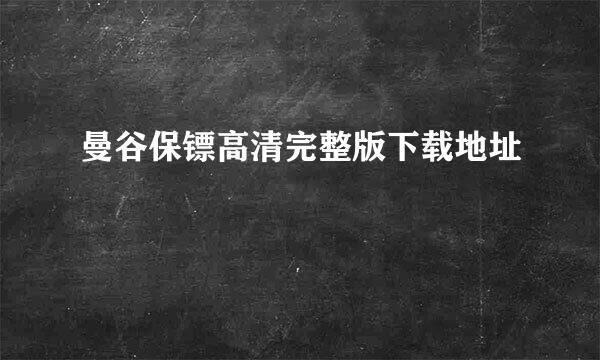 曼谷保镖高清完整版下载地址